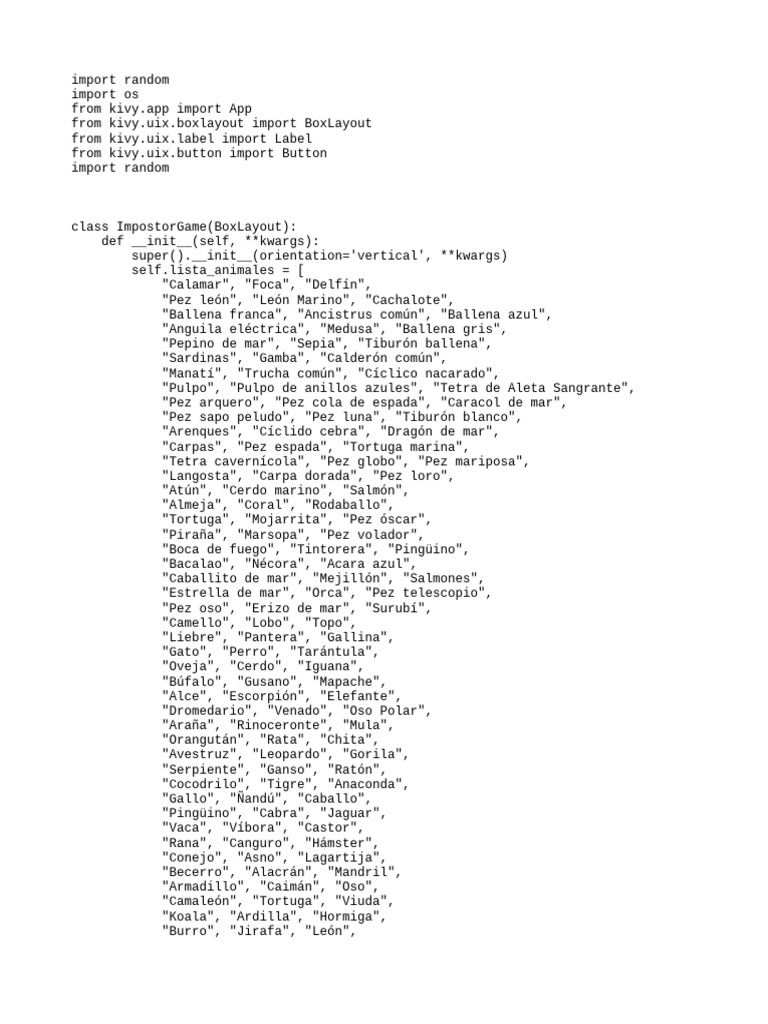 import random
import os
from kivy.app import App
from kivy.uix.boxlayout import BoxLayout
from kivy.uix.label import Label
from kivy.uix.button import Button
import random

class ImpostorGame(BoxLayout):
    def __init__(self, **kwargs):
        super().__init__(orientation='vertical', **kwargs)
        self.lista_animales = [
            "Calamar", "Foca", "Delfín",
            "Pez león", "León Marino", "Cachalote",
            "Ballena franca", "Ancistrus común", "Ballena azul",
            "Anguila eléctrica", "Medusa", "Ballena gris",
            "Pepino de mar", "Sepia", "Tiburón ballena",
            "Sardinas", "Gamba", "Calderón común",
            "Manatí", "Trucha común", "Cíclico nacarado",
            "Pulpo", "Pulpo de anillos azules", "Tetra de Aleta Sangrante",
            "Pez arquero", "Pez cola de espada", "Caracol de mar",
            "Pez sapo peludo", "Pez luna", "Tiburón blanco",
            "Arenques", "Cíclido cebra", "Dragón de mar",
            "Carpas", "Pez espada", "Tortuga marina",
            "Tetra cavernícola", "Pez globo", "Pez mariposa",
            "Langosta", "Carpa dorada", "Pez loro",
            "Atún", "Cerdo marino", "Salmón",
            "Almeja", "Coral", "Rodaballo",
            "Tortuga", "Mojarrita", "Pez óscar",
            "Piraña", "Marsopa", "Pez volador",
            "Boca de fuego", "Tintorera", "Pingüino",
            "Bacalao", "Nécora", "Acara azul",
            "Caballito de mar", "Mejillón", "Salmones",
            "Estrella de mar", "Orca", "Pez telescopio",
            "Pez oso", "Erizo de mar", "Surubí",
            "Camello", "Lobo", "Topo",
            "Liebre", "Pantera", "Gallina",
            "Gato", "Perro", "Tarántula",
            "Oveja", "Cerdo", "Iguana",
            "Búfalo", "Gusano", "Mapache",
            "Alce", "Escorpión", "Elefante",
            "Dromedario", "Venado", "Oso Polar",
            "Araña", "Rinoceronte", "Mula",
            "Orangután", "Rata", "Chita",
            "Avestruz", "Leopardo", "Gorila",
            "Serpiente", "Ganso", "Ratón",
            "Cocodrilo", "Tigre", "Anaconda",
            "Gallo", "Ñandú", "Caballo",
            "Pingüino", "Cabra", "Jaguar",
            "Vaca", "Víbora", "Castor",
            "Rana", "Canguro", "Hámster",
            "Conejo", "Asno", "Lagartija",
            "Becerro", "Alacrán", "Mandril",
            "Armadillo", "Caimán", "Oso",
            "Camaleón", "Tortuga", "Viuda",
            "Koala", "Ardilla", "Hormiga",
            "Burro", "Jirafa", "León",